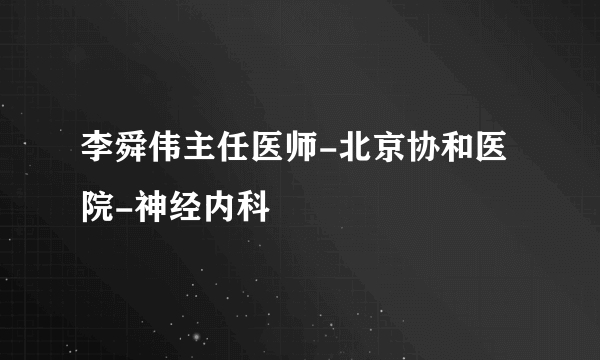 李舜伟主任医师-北京协和医院-神经内科